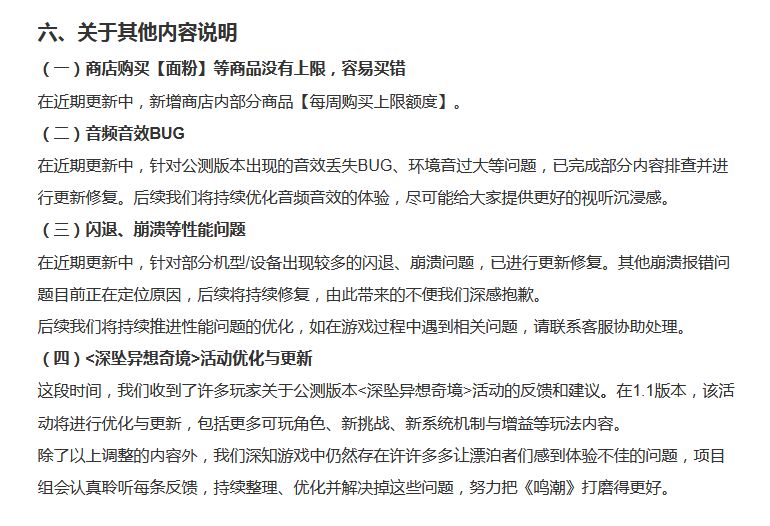 六、关于其他内容说明

（一）商店购买【面粉】等商品没有上限，容易买错

在近期更新中，新增商店内部分商品【每周购买上限额度】。

（二）音频音效BUG

在近期更新中，针对公测版本出现的音效丢失BUG、环境音过大等问题，已完成部分内容排查并进行更新修复。后续我们将持续优化音频音效的体验，尽可能给大家提供更好的视听沉浸感。

（三）闪退、崩溃等性能问题

在近期更新中，针对部分机型/设备出现较多的闪退、崩溃问题，已进行更新修复。其他崩溃报错问题目前正在定位原因，后续将持续修复，由此带来的不便我们深感抱歉。

后续我们将持续推进性能问题的优化，如在游戏过程中遇到相关问题，请联系客服协助处理。

（四）<深坠异想奇境>活动优化与更新

这段时间，我们收到了许多玩家关于公测版本<深坠异想奇境>活动的反馈和建议。在1.1版本，该活动将进行优化与更新，包括更多可玩角色、新挑战、新系统机制与增益等玩法内容。

除了以上调整的内容外，我们深知游戏中仍然存在许许多多让漂泊者们感到体验不佳的问题，项目组会认真聆听每条反馈，持续整理、优化并解决掉这些问题，努力把《鸣潮》打磨得更好。